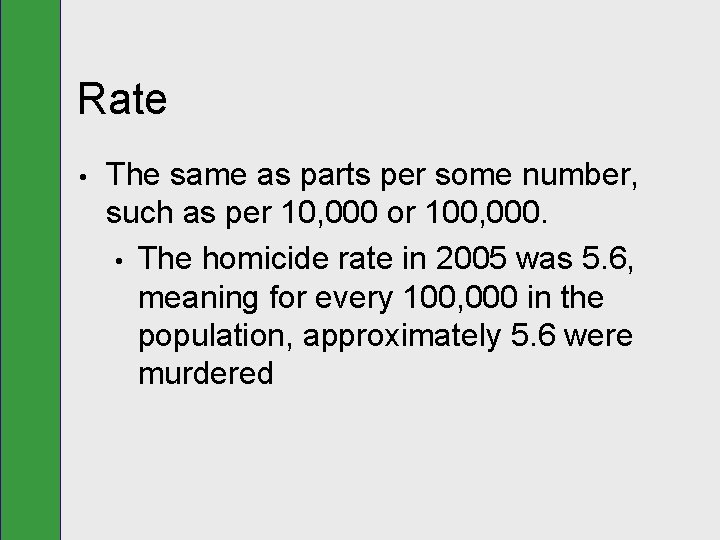 Rate

• The same as parts per some number, such as per 10,000 or 100,000.

• The homicide rate in 2005 was 5.6, meaning for every 100,000 in the population, approximately 5.6 were murdered